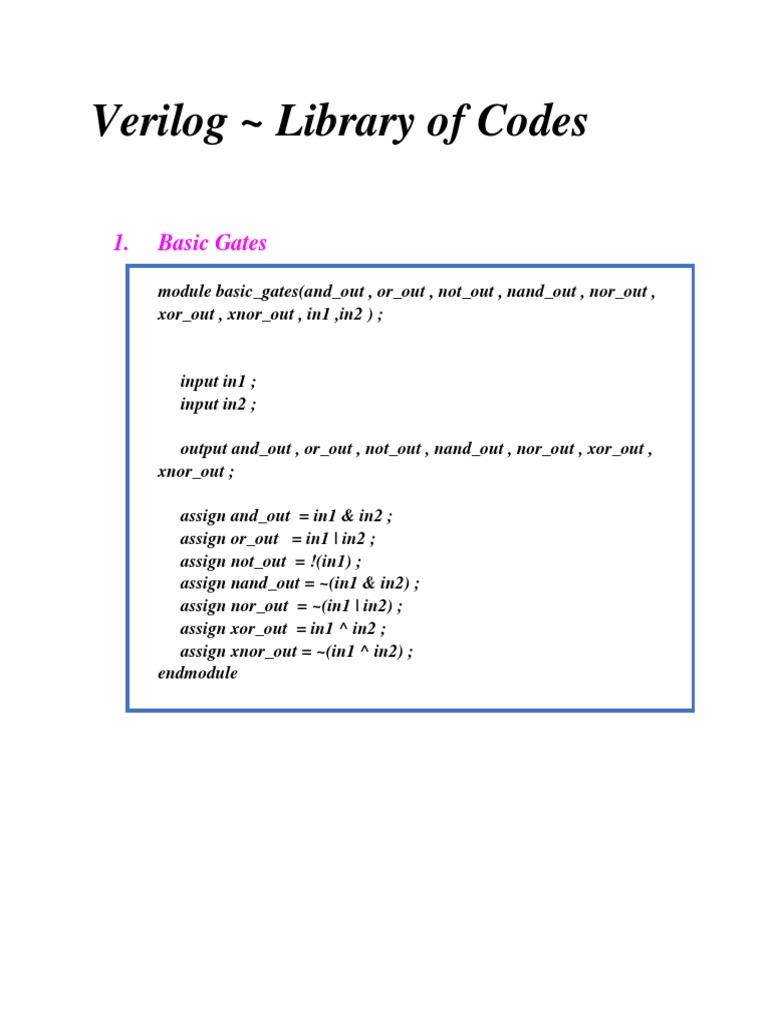 Verilog ~ Library of Codes

1. Basic Gates

module basic_gates(and_out , or_out , not_out , nand_out , nor_out , xor_out , xnor_out , in1 ,in2 ) ;

input in1 ;
input in2 ;

output and_out , or_out , not_out , nand_out , nor_out , xor_out , xnor_out ;

assign and_out = in1 & in2 ;
assign or_out = in1 | in2 ;
assign not_out = !(in1) ;
assign nand_out = ~(in1 & in2) ;
assign nor_out = ~(in1 | in2) ;
assign xor_out = in1 ^ in2 ;
assign xnor_out = ~(in1 ^ in2) ;
endmodule